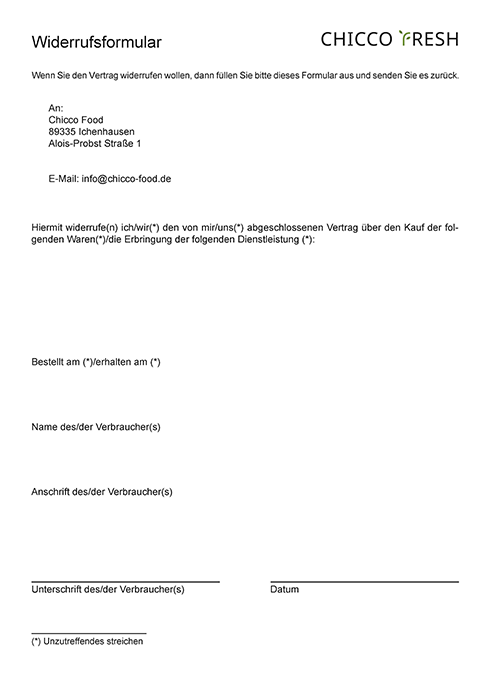 Widerrufsformular

CHICCO FRESH

Wenn Sie den Vertrag widerrufen wollen, dann füllen Sie bitte dieses Formular aus und senden Sie es zurück.

An:
Chicco Food
89335 Ichenhausen
Alois-Probst Straße 1

E-Mail: info@chicco-food.de

Hiermit widerrufe(n) ich/wir(*) den von mir/uns(*) abgeschlossenen Vertrag über den Kauf der folgenden Waren(*)/die Erbringung der folgenden Dienstleistung (*):

Bestellt am (*)/erhalten am (*)

Name des/der Verbraucher(s)

Anschrift des/der Verbraucher(s)

Unterschrift des/der Verbraucher(s)

Datum

(*) Unzutreffendes streichen